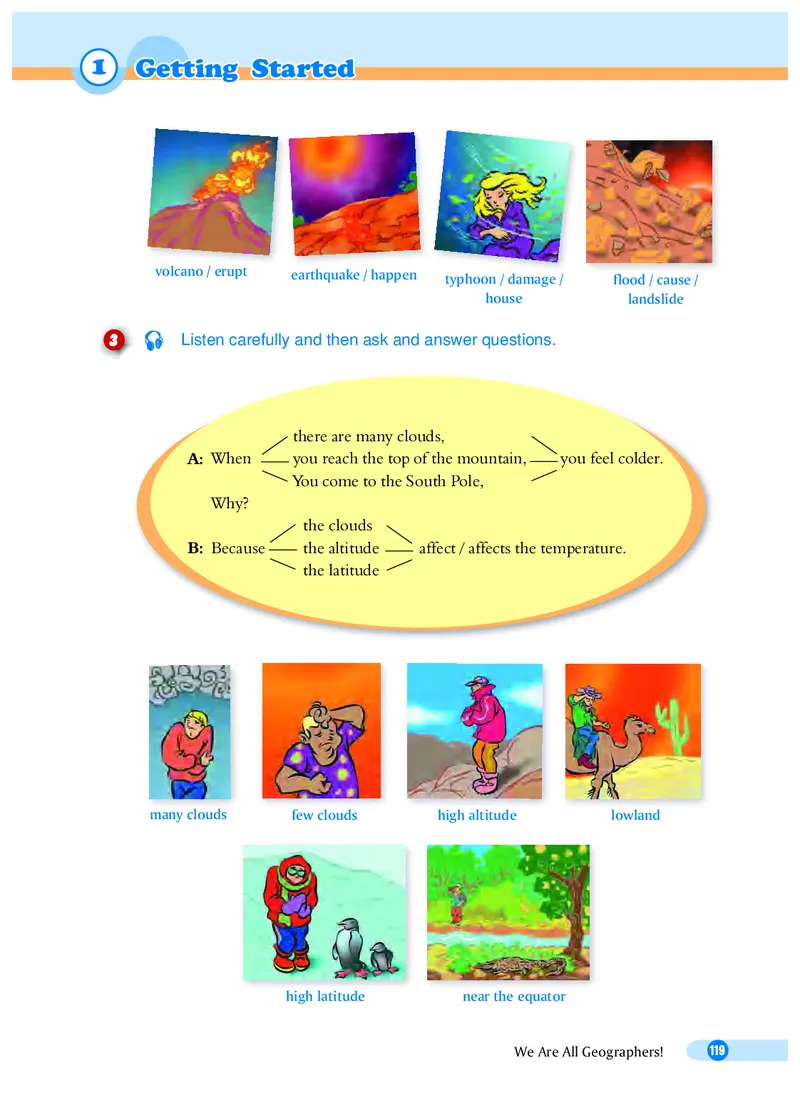 1 Getting Started

volcano / erupt

earthquake / happen

typhoon / damage / house

flood / cause / landslide

3 Listen carefully and then ask and answer questions.

A: When there are many clouds,
you reach the top of the mountain,
You come to the South Pole,
you feel colder.
Why?

B: Because the clouds
the altitude
the latitude
affect / affects the temperature.

many clouds

few clouds

high altitude

lowland

high latitude

near the equator

We Are All Geographers! 119